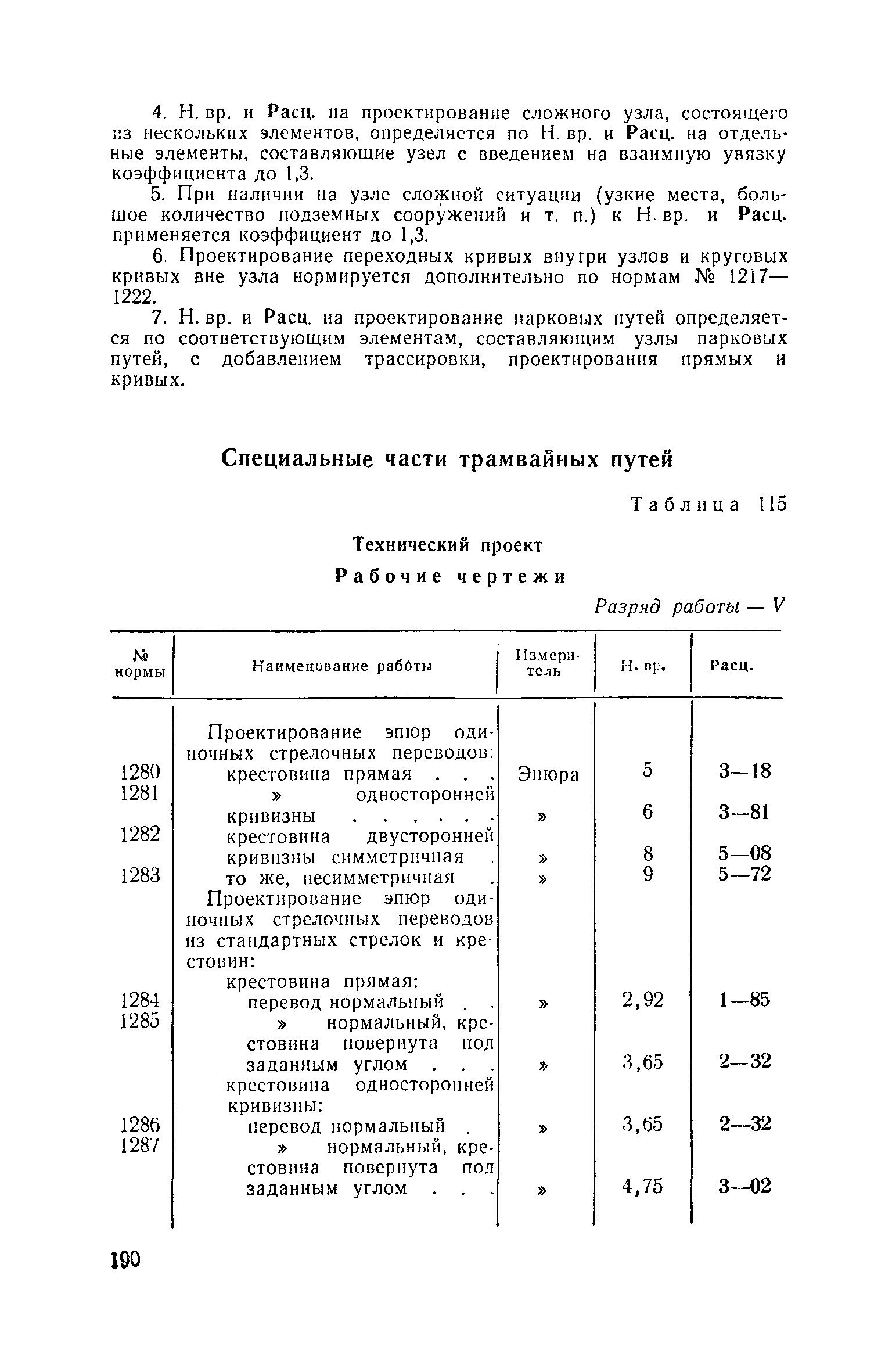 4. Н. вр. и Расц. на проектирование сложного узла, состоящего из нескольких элементов, определяется по Н. вр. и Расц. на отдельные элементы, составляющие узел с введением на взаимную увязку коэффициента до 1,3.

5. При наличии на узле сложной ситуации (узкие места, большое количество подземных сооружений и т. п.) к Н. вр. и Расц. применяется коэффициент до 1,3.

6. Проектирование переходных кривых внутри узлов и круговых кривых вне узла нормируется дополнительно по нормам № 1217—1222.

7. Н. вр. и Расц. на проектирование парковых путей определяется по соответствующим элементам, составляющим узлы парковых путей, с добавлением трассировки, проектирования прямых и кривых.

Специальные части трамвайных путей

Таблица 115

Технический проект

Рабочие чертежи

Разряд работы — V

| № нормы | Наименование работы | Измеритель | Н. вр. | Расц. |
|---|---|---|---|---|
| | Проектирование эпюр одиночных стрелочных переводов: | | | |
| 1280 | крестовина прямая . . . | Эпюра | 5 | 3—18 |
| 1281 | » односторонней кривизны . . . . . . | » | 6 | 3—81 |
| 1282 | крестовина двусторонней кривизны симметричная . | » | 8 | 5—08 |
| 1283 | то же, несимметричная . | » | 9 | 5—72 |
| | Проектирование эпюр одиночных стрелочных переводов из стандартных стрелок и крестовин: | | | |
| | крестовина прямая: | | | |
| 1284 | перевод нормальный . . | » | 2,92 | 1—85 |
| 1285 | » нормальный, крестовина повернута под заданным углом . . . | » | 3,65 | 2—32 |
| | крестовина односторонней кривизны: | | | |
| 1286 | перевод нормальный . | » | 3,65 | 2—32 |
| 1287 | » нормальный, крестовина повернута под заданным углом . . . | » | 4,75 | 3—02 |

190